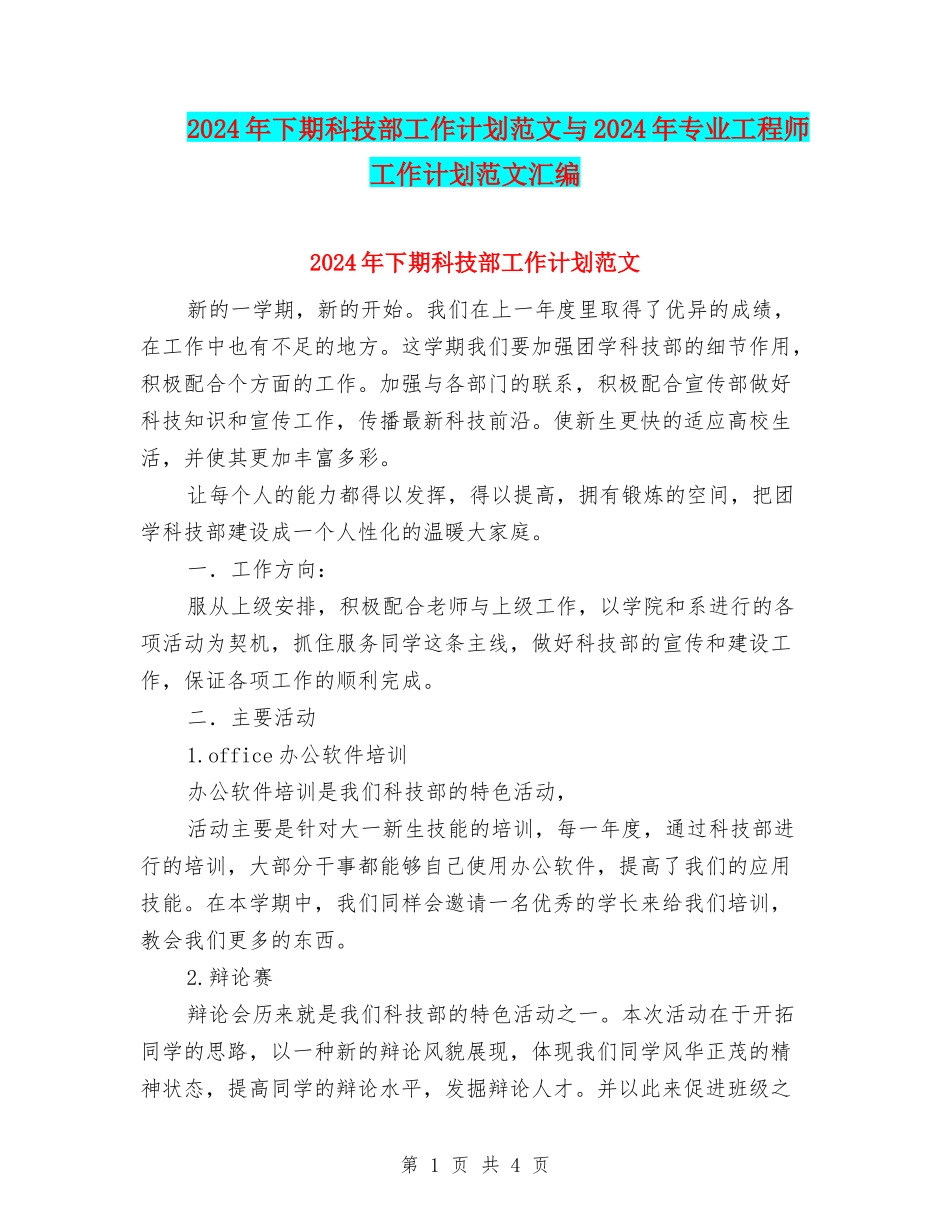 2024年下期科技部工作计划范文与2024年专业工程师工作计划范文汇编

2024年下期科技部工作计划范文

新的一学期，新的开始。我们在上一年度里取得了优异的成绩，在工作中也有不足的地方。这学期我们要加强团学科技部的细节作用，积极配合个方面的工作。加强与各部门的联系，积极配合宣传部做好科技知识和宣传工作，传播最新科技前沿。使新生更快的适应高校生活，并使其更加丰富多彩。

让每个人的能力都得以发挥，得以提高，拥有锻炼的空间，把团学科技部建设成一个人性化的温暖大家庭。

一．工作方向：

服从上级安排，积极配合老师与上级工作，以学院和系进行的各项活动为契机，抓住服务同学这条主线，做好科技部的宣传和建设工作，保证各项工作的顺利完成。

二．主要活动

1.office办公软件培训

办公软件培训是我们科技部的特色活动，

活动主要是针对大一新生技能的培训，每一年度，通过科技部进行的培训，大部分干事都能够自己使用办公软件，提高了我们的应用技能。在本学期中，我们同样会邀请一名优秀的学长来给我们培训，教会我们更多的东西。

2.辩论赛

辩论会历来就是我们科技部的特色活动之一。本次活动在于开拓同学的思路，以一种新的辩论风貌展现，体现我们同学风华正茂的精神状态，提高同学的辩论水平，发掘辩论人才。并以此来促进班级之

第 1 页 共 4 页